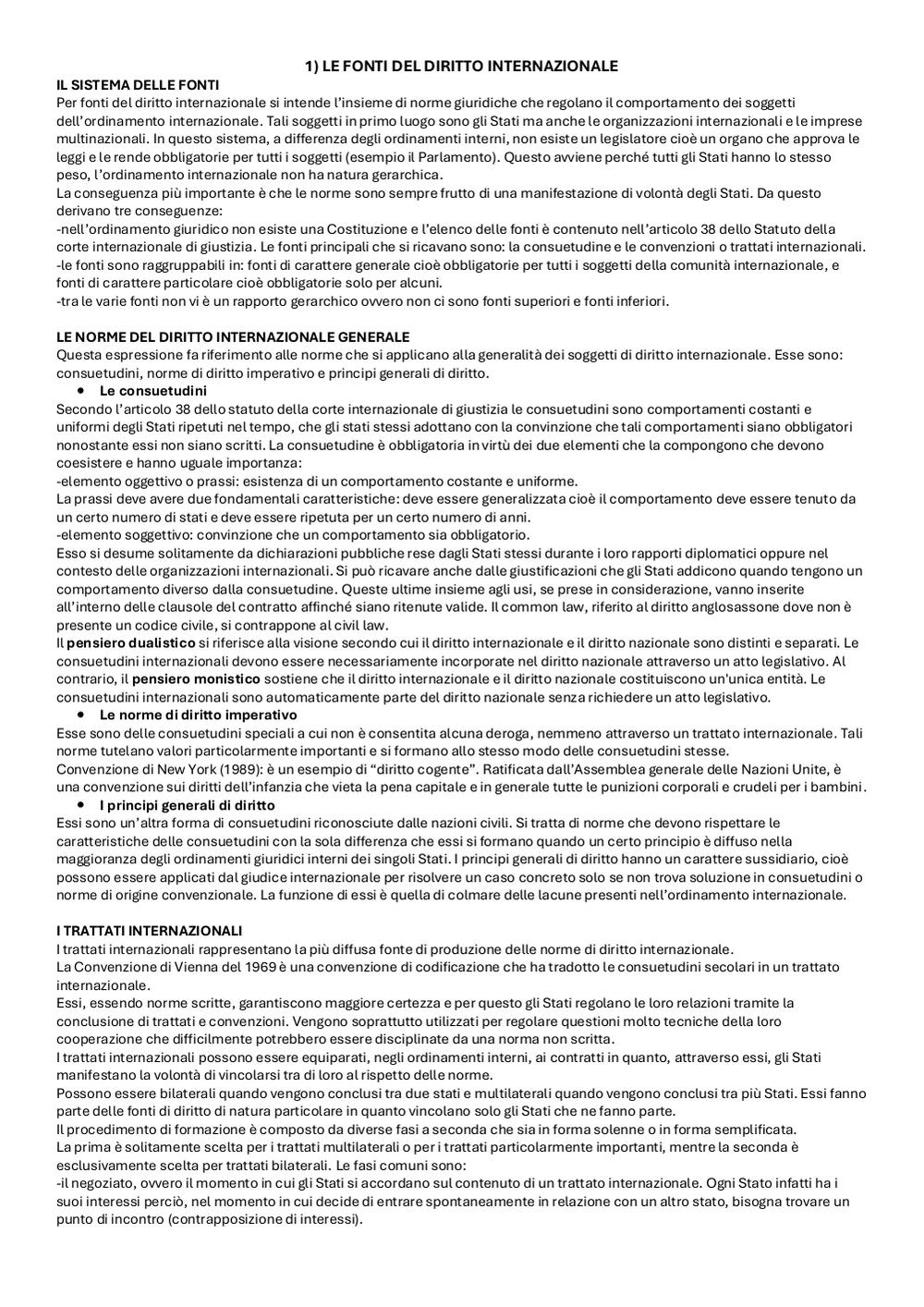 1) LE FONTI DEL DIRITTO INTERNAZIONALE

IL SISTEMA DELLE FONTI
Per fonti del diritto internazionale si intende l'insieme di norme giuridiche che regolano il comportamento dei soggetti dell'ordinamento internazionale. Tali soggetti in primo luogo sono gli Stati ma anche le organizzazioni internazionali e le imprese multinazionali. In questo sistema, a differenza degli ordinamenti interni, non esiste un legislatore cioè un organo che approva le leggi e le rende obbligatorie per tutti i soggetti (esempio il Parlamento). Questo avviene perché tutti gli Stati hanno lo stesso peso, l'ordinamento internazionale non ha natura gerarchica.
La conseguenza più importante è che le norme sono sempre frutto di una manifestazione di volontà degli Stati. Da questo derivano tre conseguenze:
-nell'ordinamento giuridico non esiste una Costituzione e l'elenco delle fonti è contenuto nell'articolo 38 dello Statuto della corte internazionale di giustizia. Le fonti principali che si ricavano sono: la consuetudine e le convenzioni o trattati internazionali.
-le fonti sono raggruppabili in: fonti di carattere generale cioè obbligatorie per tutti i soggetti della comunità internazionale, e fonti di carattere particolare cioè obbligatorie solo per alcuni.
-tra le varie fonti non vi è un rapporto gerarchico ovvero non ci sono fonti superiori e fonti inferiori.

LE NORME DEL DIRITTO INTERNAZIONALE GENERALE
Questa espressione fa riferimento alle norme che si applicano alla generalità dei soggetti di diritto internazionale. Esse sono: consuetudini, norme di diritto imperativo e principi generali di diritto.
• Le consuetudini
Secondo l'articolo 38 dello statuto della corte internazionale di giustizia le consuetudini sono comportamenti costanti e uniformi degli Stati ripetuti nel tempo, che gli stati stessi adottano con la convinzione che tali comportamenti siano obbligatori nonostante essi non siano scritti. La consuetudine è obbligatoria in virtù dei due elementi che la compongono che devono coesistere e hanno uguale importanza:
-elemento oggettivo o prassi: esistenza di un comportamento costante e uniforme.
La prassi deve avere due fondamentali caratteristiche: deve essere generalizzata cioè il comportamento deve essere tenuto da un certo numero di stati e deve essere ripetuta per un certo numero di anni.
-elemento soggettivo: convinzione che un comportamento sia obbligatorio.
Esso si desume solitamente da dichiarazioni pubbliche rese dagli Stati stessi durante i loro rapporti diplomatici oppure nel contesto delle organizzazioni internazionali. Si può ricavare anche dalle giustificazioni che gli Stati addicono quando tengono un comportamento diverso dalla consuetudine. Queste ultime insieme agli usi, se prese in considerazione, vanno inserite all'interno delle clausole del contratto affinché siano ritenute valide. Il common law, riferito al diritto anglosassone dove non è presente un codice civile, si contrappone al civil law.
Il pensiero dualistico si riferisce alla visione secondo cui il diritto internazionale e il diritto nazionale sono distinti e separati. Le consuetudini internazionali devono essere necessariamente incorporate nel diritto nazionale attraverso un atto legislativo. Al contrario, il pensiero monistico sostiene che il diritto internazionale e il diritto nazionale costituiscono un'unica entità. Le consuetudini internazionali sono automaticamente parte del diritto nazionale senza richiedere un atto legislativo.
• Le norme di diritto imperativo
Esse sono delle consuetudini speciali a cui non è consentita alcuna deroga, nemmeno attraverso un trattato internazionale. Tali norme tutelano valori particolarmente importanti e si formano allo stesso modo delle consuetudini stesse.
Convenzione di New York (1989): è un esempio di "diritto cogente". Ratificata dall'Assemblea generale delle Nazioni Unite, è una convenzione sui diritti dell'infanzia che vieta la pena capitale e in generale tutte le punizioni corporali e crudeli per i bambini.
• I principi generali di diritto
Essi sono un'altra forma di consuetudini riconosciute dalle nazioni civili. Si tratta di norme che devono rispettare le caratteristiche delle consuetudini con la sola differenza che essi si formano quando un certo principio è diffuso nella maggioranza degli ordinamenti giuridici interni dei singoli Stati. I principi generali di diritto hanno un carattere sussidiario, cioè possono essere applicati dal giudice internazionale per risolvere un caso concreto solo se non trova soluzione in consuetudini o norme di origine convenzionale. La funzione di essi è quella di colmare delle lacune presenti nell'ordinamento internazionale.

I TRATTATI INTERNAZIONALI
I trattati internazionali rappresentano la più diffusa fonte di produzione delle norme di diritto internazionale.
La Convenzione di Vienna del 1969 è una convenzione di codificazione che ha tradotto le consuetudini secolari in un trattato internazionale.
Essi, essendo norme scritte, garantiscono maggiore certezza e per questo gli Stati regolano le loro relazioni tramite la conclusione di trattati e convenzioni. Vengono soprattutto utilizzati per regolare questioni molto tecniche della loro cooperazione che difficilmente potrebbero essere disciplinate da una norma non scritta.
I trattati internazionali possono essere equiparati, negli ordinamenti interni, ai contratti in quanto, attraverso essi, gli Stati manifestano la volontà di vincolarsi tra di loro al rispetto delle norme.
Possono essere bilaterali quando vengono conclusi tra due stati e multilaterali quando vengono conclusi tra più Stati. Essi fanno parte delle fonti di diritto di natura particolare in quanto vincolano solo gli Stati che ne fanno parte.
Il procedimento di formazione è composto da diverse fasi a seconda che sia in forma solenne o in forma semplificata.
La prima è solitamente scelta per i trattati multilaterali o per i trattati particolarmente importanti, mentre la seconda è esclusivamente scelta per trattati bilaterali. Le fasi comuni sono:
-il negoziato, ovvero il momento in cui gli Stati si accordano sul contenuto di un trattato internazionale. Ogni Stato infatti ha i suoi interessi perciò, nel momento in cui decide di entrare spontaneamente in relazione con un altro stato, bisogna trovare un punto di incontro (contrapposizione di interessi).